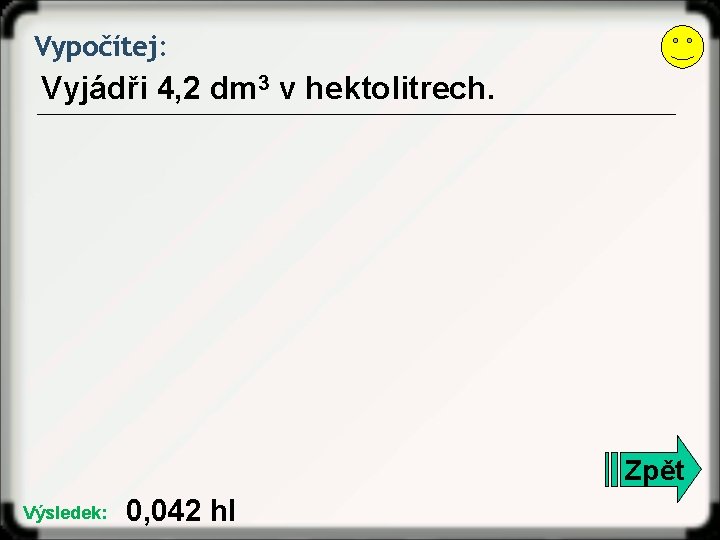 Vypočítej:

Vyjádři 4,2 $dm^3$ v hektolitrech.

Zpět

Výsledek: 0,042 hl